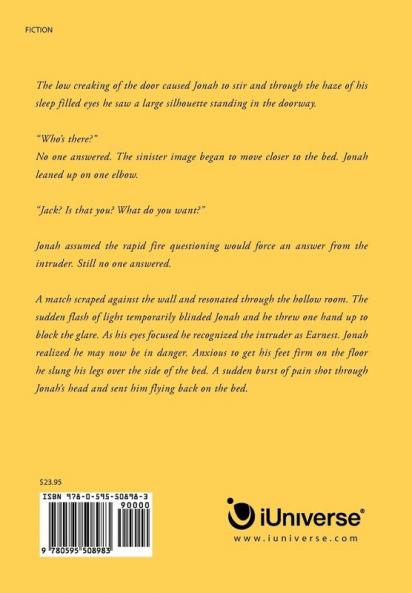 FICTION

The low creaking of the door caused Jonah to stir and through the haze of his sleep filled eyes he saw a large silhouette standing in the doorway.

"Who's there?"
No one answered. The sinister image began to move closer to the bed. Jonah leaned up on one elbow.

"Jack? Is that you? What do you want?"

Jonah assumed the rapid fire questioning would force an answer from the intruder. Still no one answered.

A match scraped against the wall and resonated through the hollow room. The sudden flash of light temporarily blinded Jonah and he threw one hand up to block the glare. As his eyes focused he recognized the intruder as Earnest. Jonah realized he may now be in danger. Anxious to get his feet firm on the floor he slung his legs over the side of the bed. A sudden burst of pain shot through Jonah's head and sent him flying back on the bed.

$23.95

ISBN 978-0-595-50898-3

90000

9 780595 508983

iUniverse®

www.iuniverse.com